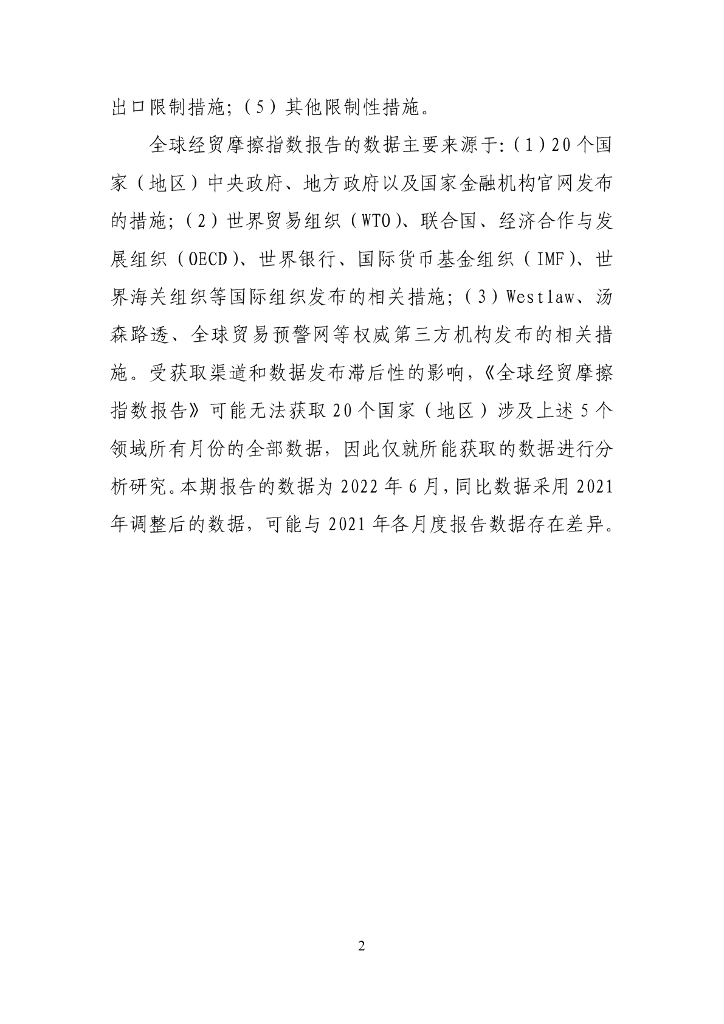 出口限制措施；（5）其他限制性措施。

全球经贸摩擦指数报告的数据主要来源于:（1）20个国家（地区）中央政府、地方政府以及国家金融机构官网发布的措施；（2）世界贸易组织（WTO）、联合国、经济合作与发展组织（OECD）、世界银行、国际货币基金组织（IMF）、世界海关组织等国际组织发布的相关措施；（3）Westlaw、汤森路透、全球贸易预警网等权威第三方机构发布的相关措施。受获取渠道和数据发布滞后性的影响，《全球经贸摩擦指数报告》可能无法获取20个国家（地区）涉及上述5个领域所有月份的全部数据，因此仅就所能获取的数据进行分析研究。本期报告的数据为2022年6月，同比数据采用2021年调整后的数据，可能与2021年各月度报告数据存在差异。

2